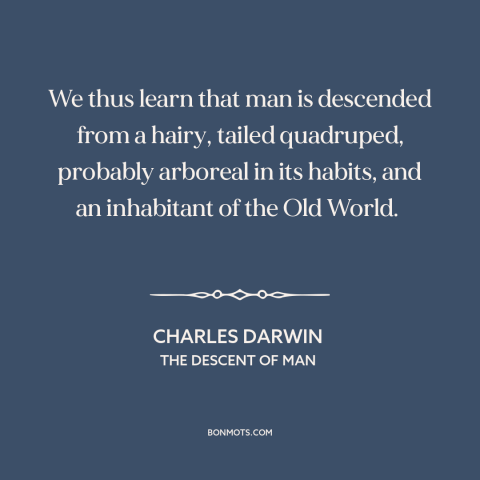 We thus learn that man is descended from a hairy, tailed quadruped, probably arboreal in its habits, and an inhabitant of the Old World.

CHARLES DARWIN
THE DESCENT OF MAN

BONMOTS.COM